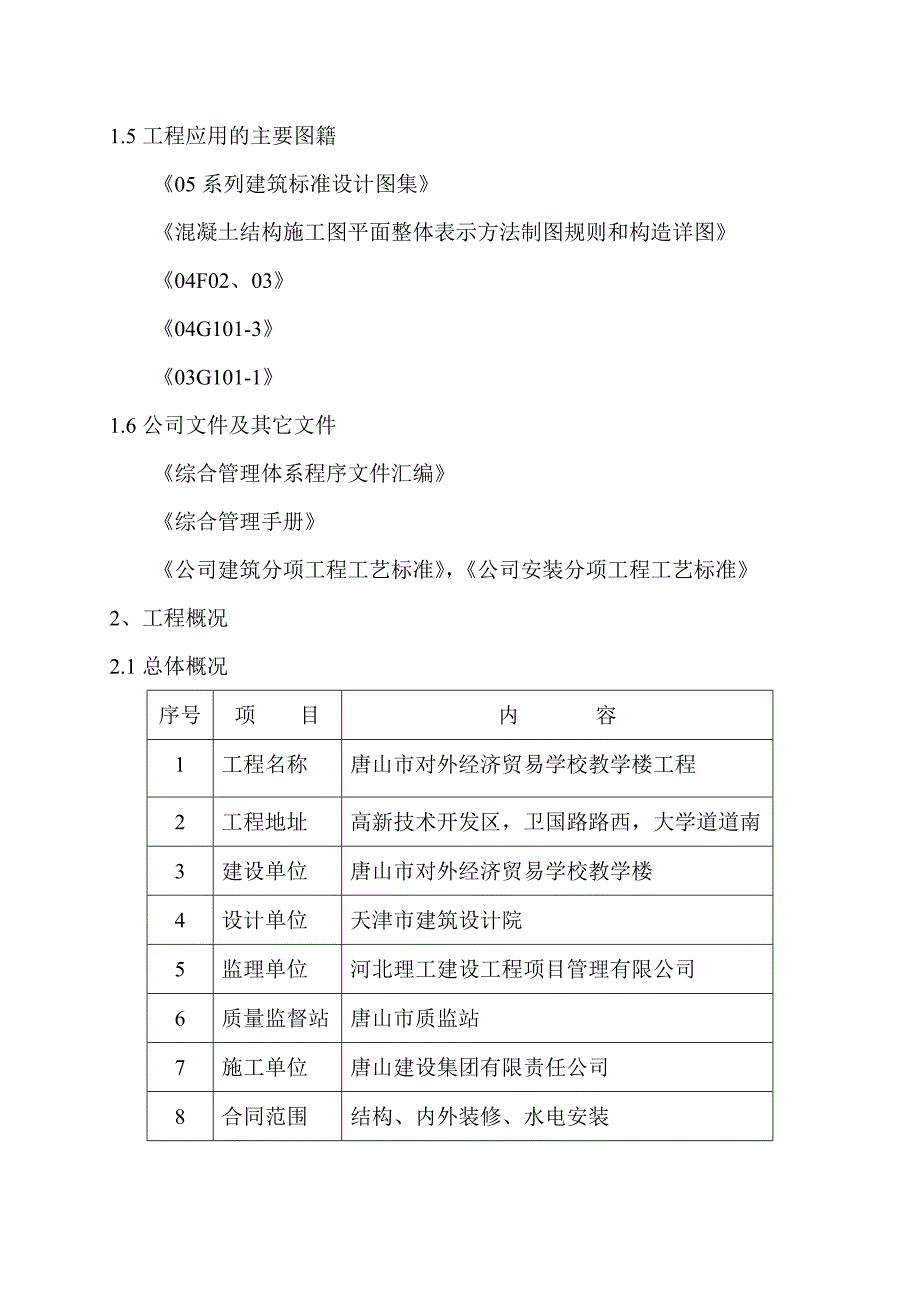 1.5 工程应用的主要图籍

《05 系列建筑标准设计图集》

《混凝土结构施工图平面整体表示方法制图规则和构造详图》

《04F02、03》

《04G101-3》

《03G101-1》

1.6 公司文件及其它文件

《综合管理体系程序文件汇编》

《综合管理手册》

《公司建筑分项工程工艺标准》，《公司安装分项工程工艺标准》

2、工程概况

2.1 总体概况

| 序号 | 项　　目 | 内　　　容 |
|---|---|---|
| 1 | 工程名称 | 唐山市对外经济贸易学校教学楼工程 |
| 2 | 工程地址 | 高新技术开发区，卫国路路西，大学道道南 |
| 3 | 建设单位 | 唐山市对外经济贸易学校教学楼 |
| 4 | 设计单位 | 天津市建筑设计院 |
| 5 | 监理单位 | 河北理工建设工程项目管理有限公司 |
| 6 | 质量监督站 | 唐山市质监站 |
| 7 | 施工单位 | 唐山建设集团有限责任公司 |
| 8 | 合同范围 | 结构、内外装修、水电安装 |